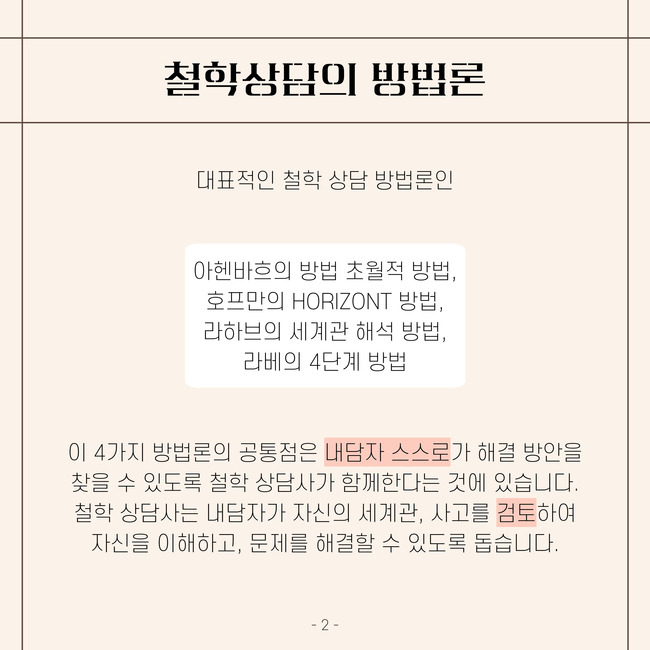 철학상담의 방법론

대표적인 철학 상담 방법론인

아헨바흐의 방법 초월적 방법,
호프만의 HORIZONT 방법,
라하브의 세계관 해석 방법,
라베의 4단계 방법

이 4가지 방법론의 공통점은 내담자 스스로가 해결 방안을 찾을 수 있도록 철학 상담사가 함께한다는 것에 있습니다. 철학 상담사는 내담자가 자신의 세계관, 사고를 검토하여 자신을 이해하고, 문제를 해결할 수 있도록 돕습니다.

- 2 -